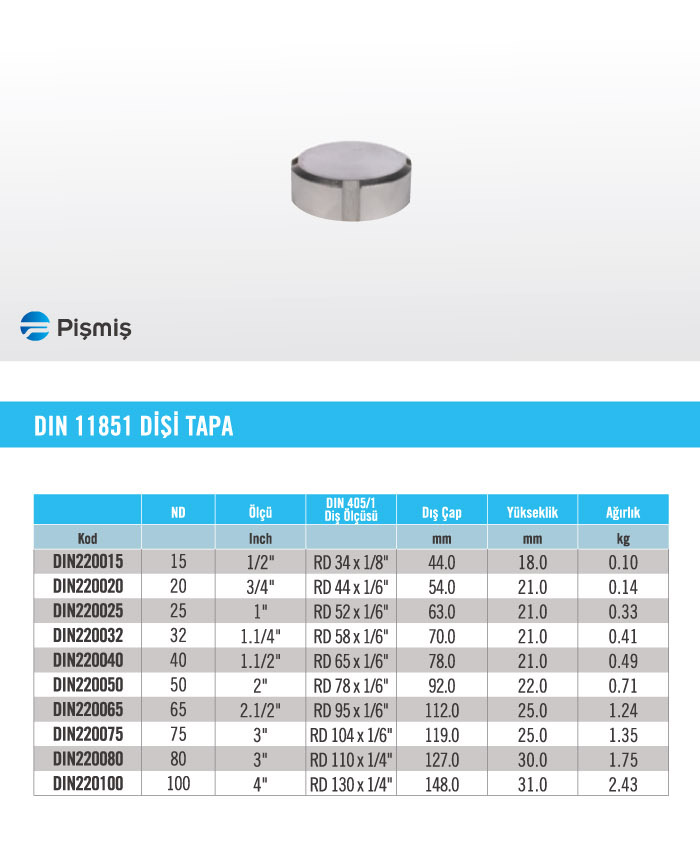 Pişmiş

DIN 11851 DİŞİ TAPA

| | ND | Ölçü | DIN 405/1 Diş Ölçüsü | Dış Çap | Yükseklik | Ağırlık |
|---|---|---|---|---|---|---|
| Kod | | Inch | | mm | mm | kg |
| DIN220015 | 15 | 1/2" | RD 34 x 1/8" | 44.0 | 18.0 | 0.10 |
| DIN220020 | 20 | 3/4" | RD 44 x 1/6" | 54.0 | 21.0 | 0.14 |
| DIN220025 | 25 | 1" | RD 52 x 1/6" | 63.0 | 21.0 | 0.33 |
| DIN220032 | 32 | 1.1/4" | RD 58 x 1/6" | 70.0 | 21.0 | 0.41 |
| DIN220040 | 40 | 1.1/2" | RD 65 x 1/6" | 78.0 | 21.0 | 0.49 |
| DIN220050 | 50 | 2" | RD 78 x 1/6" | 92.0 | 22.0 | 0.71 |
| DIN220065 | 65 | 2.1/2" | RD 95 x 1/6" | 112.0 | 25.0 | 1.24 |
| DIN220075 | 75 | 3" | RD 104 x 1/6" | 119.0 | 25.0 | 1.35 |
| DIN220080 | 80 | 3" | RD 110 x 1/4" | 127.0 | 30.0 | 1.75 |
| DIN220100 | 100 | 4" | RD 130 x 1/4" | 148.0 | 31.0 | 2.43 |